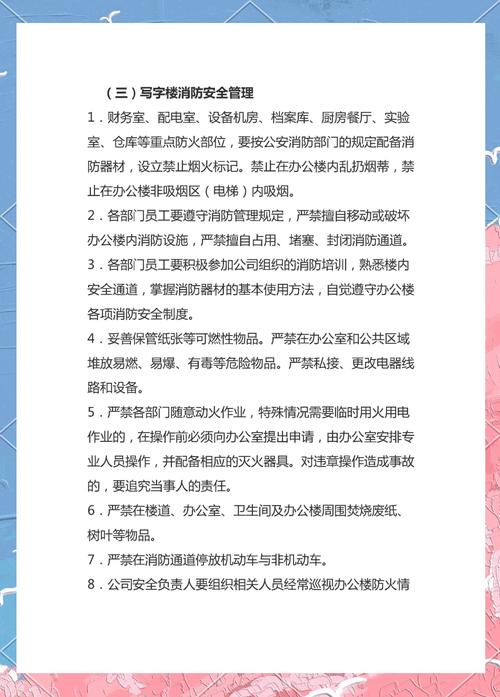 （三）写字楼消防安全管理

1．财务室、配电室、设备机房、档案库、厨房餐厅、实验室、仓库等重点防火部位，要按公安消防部门的规定配备消防器材，设立禁止烟火标记。禁止在办公楼内乱扔烟蒂，禁止在办公楼非吸烟区（电梯）内吸烟。

2．各部门员工要遵守消防管理规定，严禁擅自移动或破坏办公楼内消防设施，严禁擅自占用、堵塞、封闭消防通道。

3．各部门员工要积极参加公司组织的消防培训，熟悉楼内安全通道，掌握消防器材的基本使用方法，自觉遵守办公楼各项消防安全制度。

4．妥善保管纸张等可燃性物品。严禁在办公室和公共区域堆放易燃、易爆、有毒等危险物品。严禁私接、更改电器线路和设备。

5．严禁各部门随意动火作业，特殊情况需要临时用火用电作业的，在操作前必须向办公室提出申请，由办公室安排专业人员操作，并配备相应的灭火器具。对违章操作造成事故的，要追究当事人的责任。

6．严禁在楼道、办公室、卫生间及办公楼周围焚烧废纸、树叶等物品。

7．严禁在消防通道停放机动车与非机动车。

8．公司安全负责人要组织相关人员经常巡视办公楼防火情